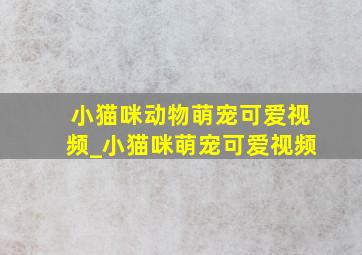 小猫咪动物萌宠可爱视频_小猫咪萌宠可爱视频